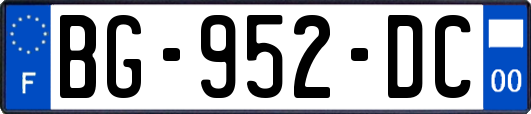 F

BG-952-DC

00